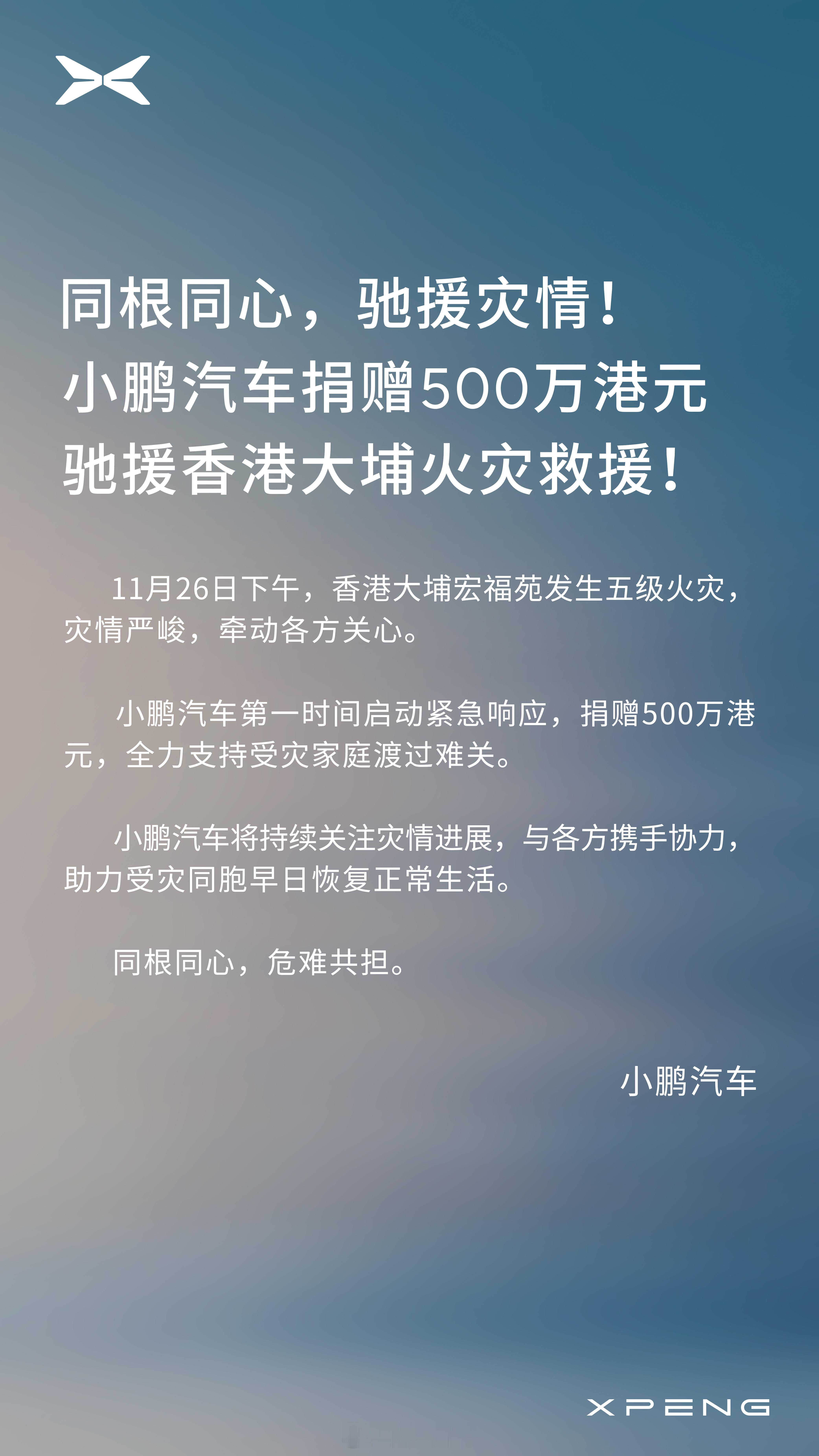 同根同心，驰援灾情！
小鹏汽车捐赠500万港元
驰援香港大埔火灾救援！

11月26日下午，香港大埔宏福苑发生五级火灾，灾情严峻，牵动各方关心。

小鹏汽车第一时间启动紧急响应，捐赠500万港元，全力支持受灾家庭渡过难关。

小鹏汽车将持续关注灾情进展，与各方携手协力，助力受灾同胞早日恢复正常生活。

同根同心，危难共担。

小鹏汽车

XPENG